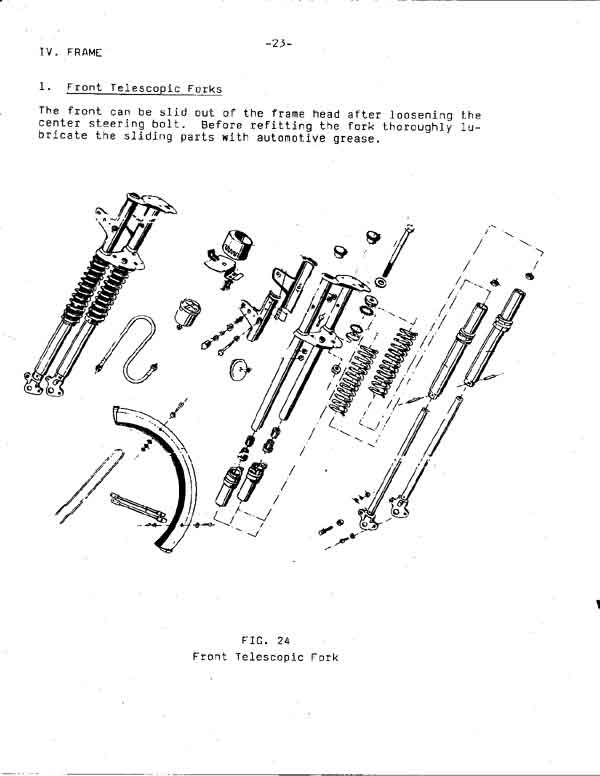 -23-

IV. FRAME

1. Front Telescopic Forks

The front can be slid out of the frame head after loosening the center steering bolt. Before refitting the fork thoroughly lubricate the sliding parts with automotive grease.

FIG. 24
Front Telescopic Fork